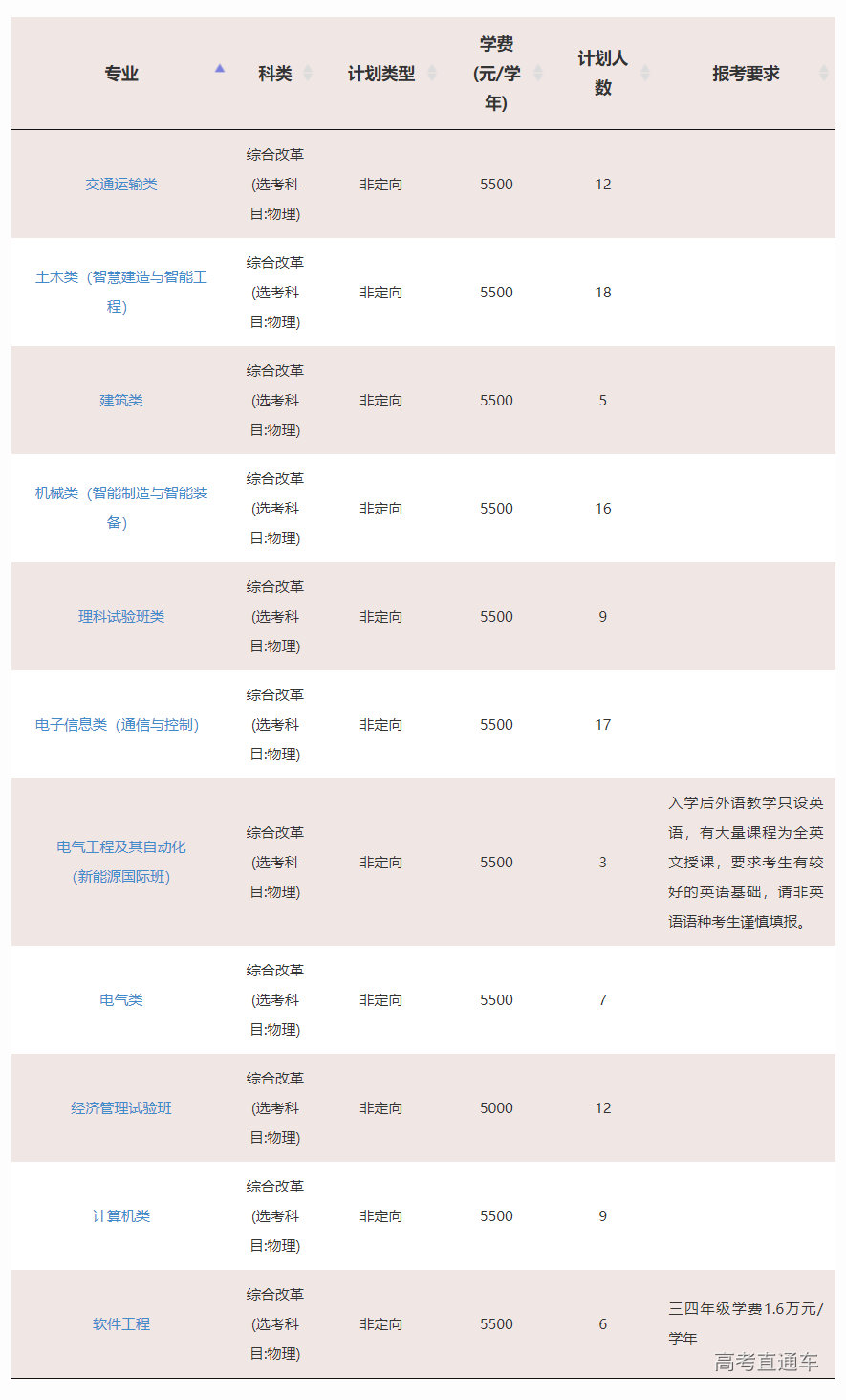 | 专业 | 科类 | 计划类型 | 学费(元/学年) | 计划人数 | 报考要求 |
|---|---|---|---|---|---|
| 交通运输类 | 综合改革(选考科目:物理) | 非定向 | 5500 | 12 | |
| 土木类（智慧建造与智能工程） | 综合改革(选考科目:物理) | 非定向 | 5500 | 18 | |
| 建筑类 | 综合改革(选考科目:物理) | 非定向 | 5500 | 5 | |
| 机械类（智能制造与智能装备） | 综合改革(选考科目:物理) | 非定向 | 5500 | 16 | |
| 理科试验班类 | 综合改革(选考科目:物理) | 非定向 | 5500 | 9 | |
| 电子信息类（通信与控制） | 综合改革(选考科目:物理) | 非定向 | 5500 | 17 | |
| 电气工程及其自动化(新能源国际班) | 综合改革(选考科目:物理) | 非定向 | 5500 | 3 | 入学后外语教学只设英语，有大量课程为全英文授课，要求考生有较好的英语基础，请非英语语种考生谨慎填报。 |
| 电气类 | 综合改革(选考科目:物理) | 非定向 | 5500 | 7 | |
| 经济管理试验班 | 综合改革(选考科目:物理) | 非定向 | 5000 | 12 | |
| 计算机类 | 综合改革(选考科目:物理) | 非定向 | 5500 | 9 | |
| 软件工程 | 综合改革(选考科目:物理) | 非定向 | 5500 | 6 | 三四年级学费1.6万元/学年 |

高考直通车